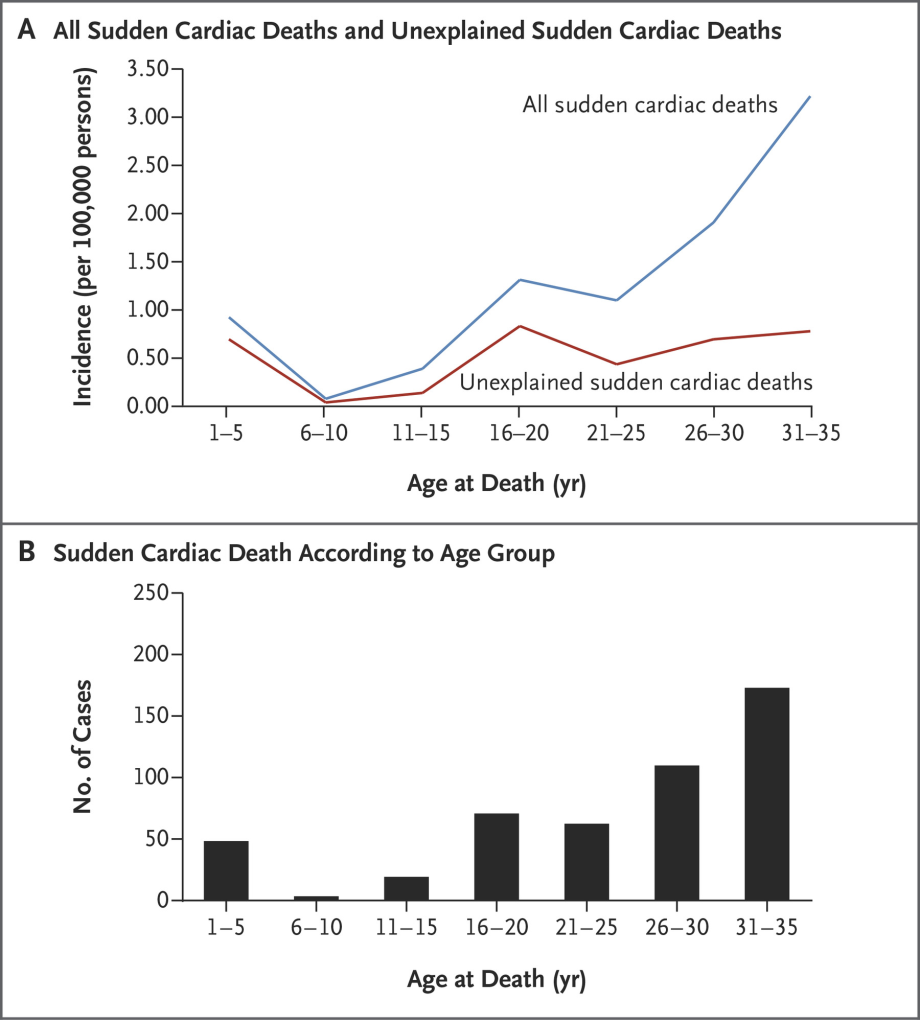 A All Sudden Cardiac Deaths and Unexplained Sudden Cardiac Deaths

Incidence (per 100,000 persons)

3.50
3.00
2.50
2.00
1.50
1.00
0.50
0.00

All sudden cardiac deaths

Unexplained sudden cardiac deaths

1–5 6–10 11–15 16–20 21–25 26–30 31–35

Age at Death (yr)

B Sudden Cardiac Death According to Age Group

No. of Cases

250
200
150
100
50
0

1–5 6–10 11–15 16–20 21–25 26–30 31–35

Age at Death (yr)